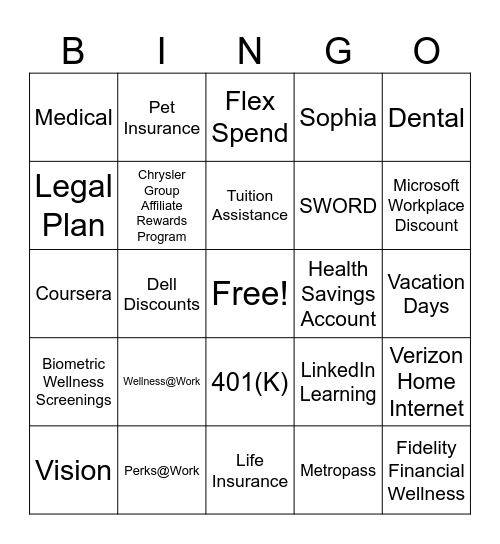 | B | I | N | G | O |
|---|---|---|---|---|
| Medical | Pet Insurance | Flex Spend | Sophia | Dental |
| Legal Plan | Chrysler Group Affiliate Rewards Program | Tuition Assistance | SWORD | Microsoft Workplace Discount |
| Coursera | Dell Discounts | Free! | Health Savings Account | Vacation Days |
| Biometric Wellness Screenings | Wellness@Work | 401(K) | LinkedIn Learning | Verizon Home Internet |
| Vision | Perks@Work | Life Insurance | Metropass | Fidelity Financial Wellness |